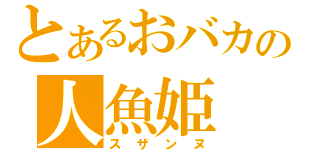 とあるおバカの
人魚姫
スザンヌ